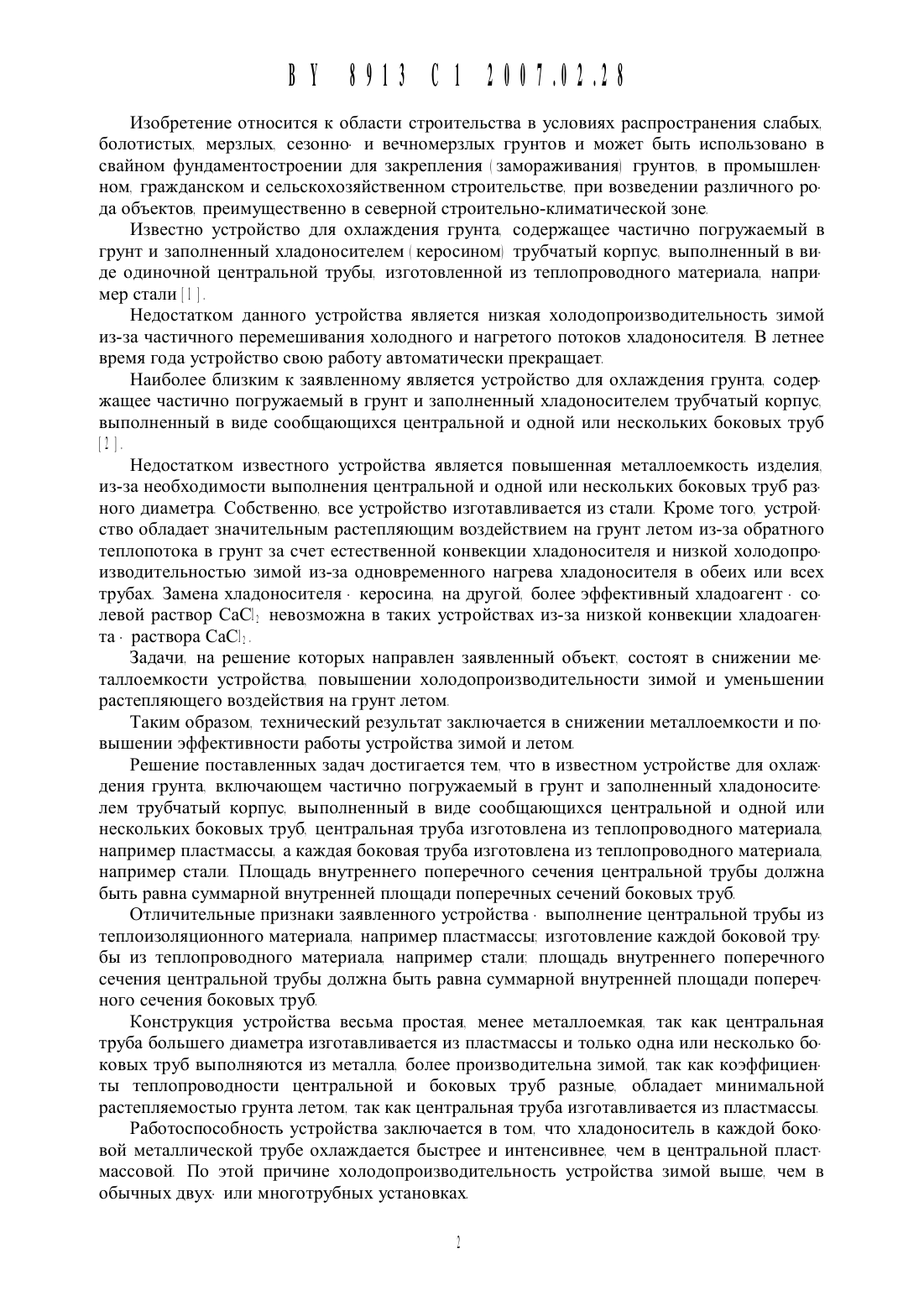 BY 8913 C1 2007.02.28

Изобретение относится к области строительства в условиях распространения слабых, болотистых, мерзлых, сезонно- и вечномерзлых грунтов и может быть использовано в свайном фундаментостроении для закрепления (замораживания) грунтов, в промышленном, гражданском и сельскохозяйственном строительстве, при возведении различного рода объектов, преимущественно в северной строительно-климатической зоне.

Известно устройство для охлаждения грунта, содержащее частично погружаемый в грунт и заполненный хладоносителем (керосином) трубчатый корпус, выполненный в виде одиночной центральной трубы, изготовленной из теплопроводного материала, например стали [1].

Недостатком данного устройства является низкая холодопроизводительность зимой из-за частичного перемешивания холодного и нагретого потоков хладоносителя. В летнее время года устройство свою работу автоматически прекращает.

Наиболее близким к заявленному является устройство для охлаждения грунта, содержащее частично погружаемый в грунт и заполненный хладоносителем трубчатый корпус, выполненный в виде сообщающихся центральной и одной или нескольких боковых труб [2].

Недостатком известного устройства является повышенная металлоемкость изделия, из-за необходимости выполнения центральной и одной или нескольких боковых труб разного диаметра. Собственно, все устройство изготавливается из стали. Кроме того, устройство обладает значительным растепляющим воздействием на грунт летом из-за обратного теплопотока в грунт за счет естественной конвекции хладоносителя и низкой холодопроизводительностью зимой из-за одновременного нагрева хладоносителя в обеих или всех трубах. Замена хладоносителя - керосина, на другой, более эффективный хладоагент - солевой раствор $CaCl_2$ невозможна в таких устройствах из-за низкой конвекции хладоагента - раствора $CaCl_2$.

Задачи, на решение которых направлен заявленный объект, состоят в снижении металлоемкости устройства, повышении холодопроизводительности зимой и уменьшении растепляющего воздействия на грунт летом.

Таким образом, технический результат заключается в снижении металлоемкости и повышении эффективности работы устройства зимой и летом.

Решение поставленных задач достигается тем, что в известном устройстве для охлаждения грунта, включающем частично погружаемый в грунт и заполненный хладоносителем трубчатый корпус, выполненный в виде сообщающихся центральной и одной или нескольких боковых труб, центральная труба изготовлена из теплопроводного материала, например пластмассы, а каждая боковая труба изготовлена из теплопроводного материала, например стали. Площадь внутреннего поперечного сечения центральной трубы должна быть равна суммарной внутренней площади поперечных сечений боковых труб.

Отличительные признаки заявленного устройства - выполнение центральной трубы из теплоизоляционного материала, например пластмассы; изготовление каждой боковой трубы из теплопроводного материала, например стали; площадь внутреннего поперечного сечения центральной трубы должна быть равна суммарной внутренней площади поперечного сечения боковых труб.

Конструкция устройства весьма простая, менее металлоемкая, так как центральная труба большего диаметра изготавливается из пластмассы и только одна или несколько боковых труб выполняются из металла, более производительна зимой, так как коэффициенты теплопроводности центральной и боковых труб разные, обладает минимальной растепляемостью грунта летом, так как центральная труба изготавливается из пластмассы.

Работоспособность устройства заключается в том, что хладоноситель в каждой боковой металлической трубе охлаждается быстрее и интенсивнее, чем в центральной пластмассовой. По этой причине холодопроизводительность устройства зимой выше, чем в обычных двух- или многотрубных установках.

2